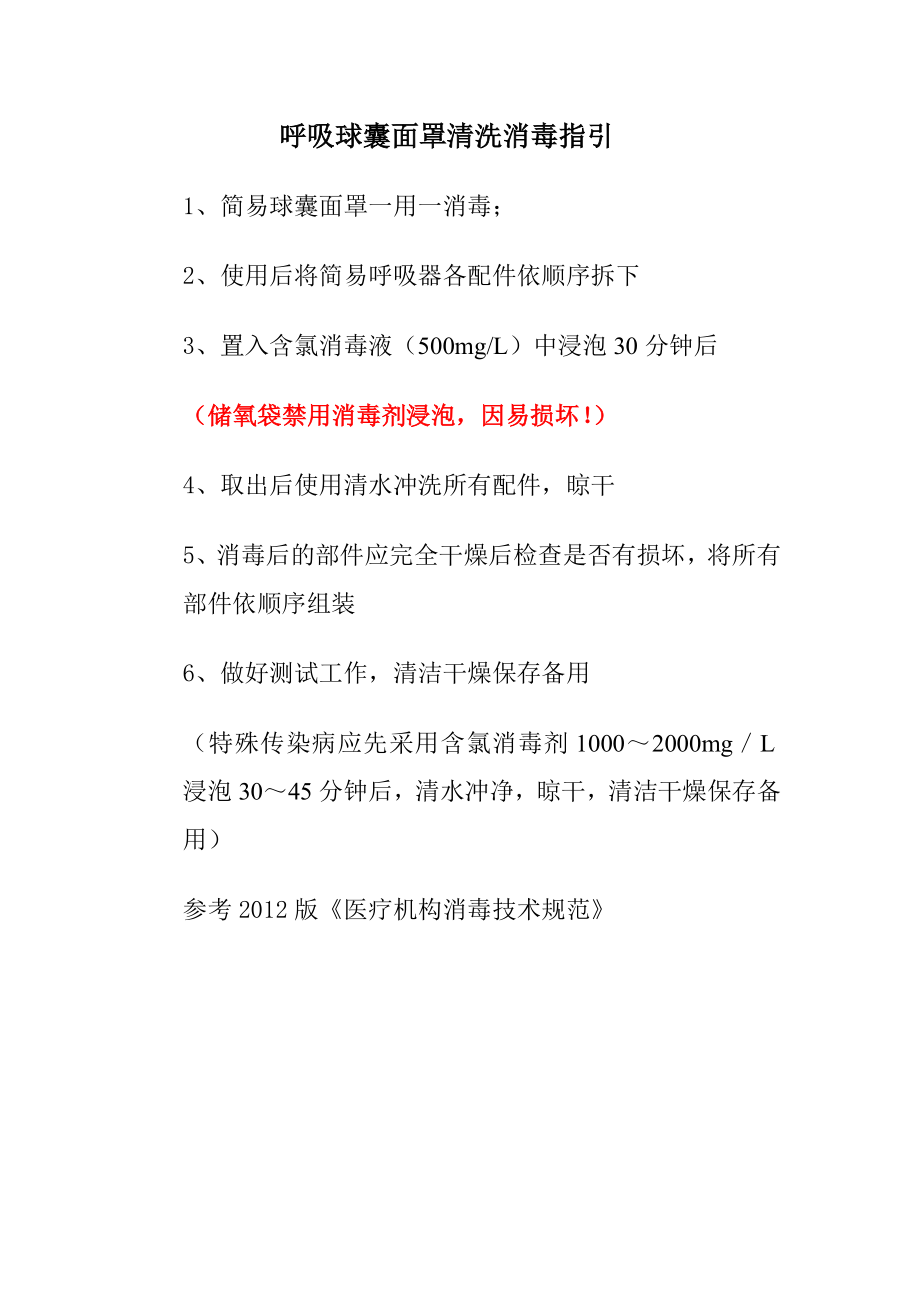 呼吸球囊面罩清洗消毒指引

1、简易球囊面罩一用一消毒；

2、使用后将简易呼吸器各配件依顺序拆下

3、置入含氯消毒液（500mg/L）中浸泡 30 分钟后

（储氧袋禁用消毒剂浸泡，因易损坏！）

4、取出后使用清水冲洗所有配件，晾干

5、消毒后的部件应完全干燥后检查是否有损坏，将所有部件依顺序组装

6、做好测试工作，清洁干燥保存备用

（特殊传染病应先采用含氯消毒剂 1000～2000mg／L 浸泡 30～45 分钟后，清水冲净，晾干，清洁干燥保存备用）

参考 2012 版《医疗机构消毒技术规范》